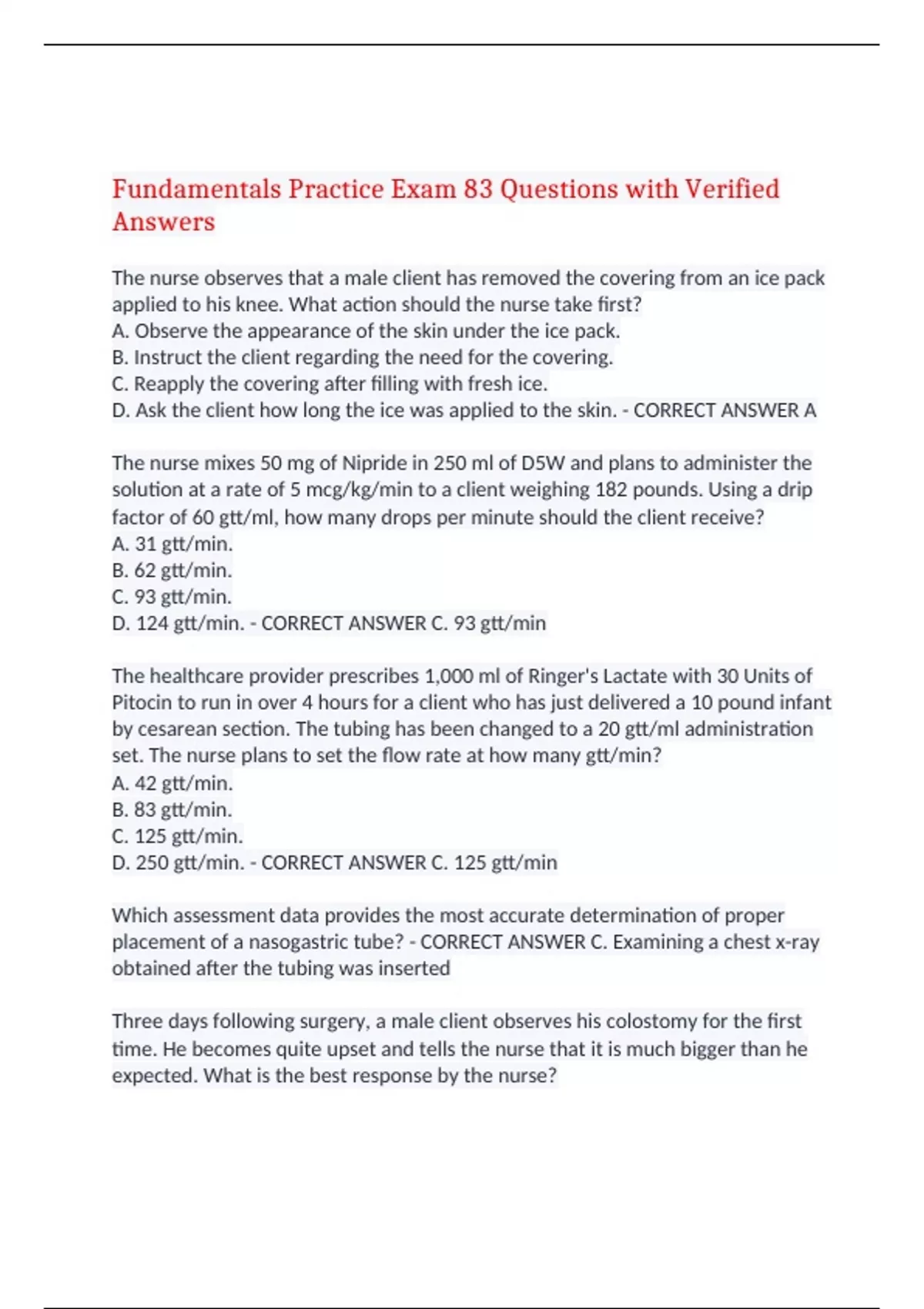 Fundamentals Practice Exam 83 Questions with Verified Answers

The nurse observes that a male client has removed the covering from an ice pack applied to his knee. What action should the nurse take first?
A. Observe the appearance of the skin under the ice pack.
B. Instruct the client regarding the need for the covering.
C. Reapply the covering after filling with fresh ice.
D. Ask the client how long the ice was applied to the skin. - CORRECT ANSWER A

The nurse mixes 50 mg of Nipride in 250 ml of D5W and plans to administer the solution at a rate of 5 mcg/kg/min to a client weighing 182 pounds. Using a drip factor of 60 gtt/ml, how many drops per minute should the client receive?
A. 31 gtt/min.
B. 62 gtt/min.
C. 93 gtt/min.
D. 124 gtt/min. - CORRECT ANSWER C. 93 gtt/min

The healthcare provider prescribes 1,000 ml of Ringer's Lactate with 30 Units of Pitocin to run in over 4 hours for a client who has just delivered a 10 pound infant by cesarean section. The tubing has been changed to a 20 gtt/ml administration set. The nurse plans to set the flow rate at how many gtt/min?
A. 42 gtt/min.
B. 83 gtt/min.
C. 125 gtt/min.
D. 250 gtt/min. - CORRECT ANSWER C. 125 gtt/min

Which assessment data provides the most accurate determination of proper placement of a nasogastric tube? - CORRECT ANSWER C. Examining a chest x-ray obtained after the tubing was inserted

Three days following surgery, a male client observes his colostomy for the first time. He becomes quite upset and tells the nurse that it is much bigger than he expected. What is the best response by the nurse?